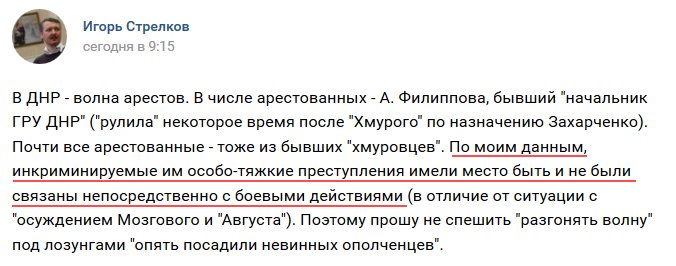 Игорь Стрелков
сегодня в 9:15

В ДНР - волна арестов. В числе арестованных - А. Филиппова, бывший "начальник ГРУ ДНР" ("рулила" некоторое время после "Хмурого" по назначению Захарченко). Почти все арестованные - тоже из бывших "хмуровцев". По моим данным, инкриминируемые им особо-тяжкие преступления имели место быть и не были связаны непосредственно с боевыми действиями (в отличие от ситуации с "осуждением Мозгового и "Августа"). Поэтому прошу не спешить "разгонять волну" под лозунгами "опять посадили невинных ополченцев".